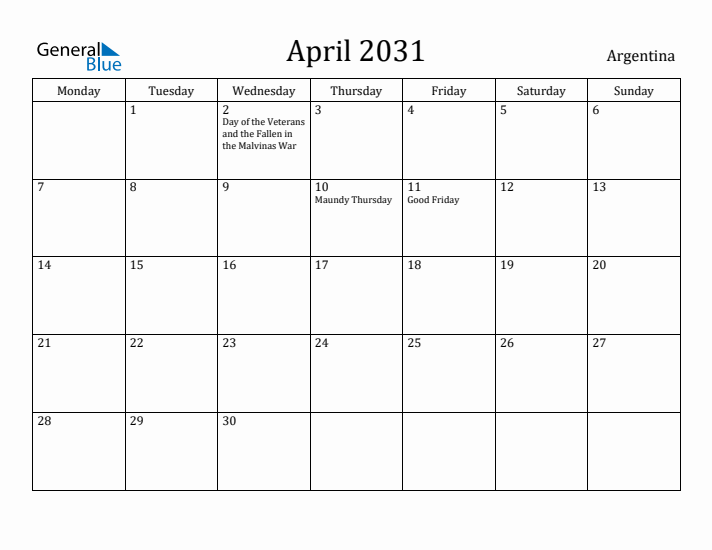 General Blue

April 2031

Argentina

| Monday | Tuesday | Wednesday | Thursday | Friday | Saturday | Sunday |
|---|---|---|---|---|---|---|
| | 1 | 2 Day of the Veterans and the Fallen in the Malvinas War | 3 | 4 | 5 | 6 |
| 7 | 8 | 9 | 10 Maundy Thursday | 11 Good Friday | 12 | 13 |
| 14 | 15 | 16 | 17 | 18 | 19 | 20 |
| 21 | 22 | 23 | 24 | 25 | 26 | 27 |
| 28 | 29 | 30 | | | | |